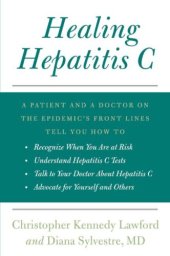 Healing Hepatitis C

A PATIENT AND A DOCTOR ON THE EPIDEMIC'S FRONT LINES TELL YOU HOW TO

• Recognize When You Are at Risk
• Understand Hepatitis C Tests
• Talk to Your Doctor About Hepatitis C
• Advocate for Yourself and Others

Christopher Kennedy Lawford and Diana Sylvestre, MD